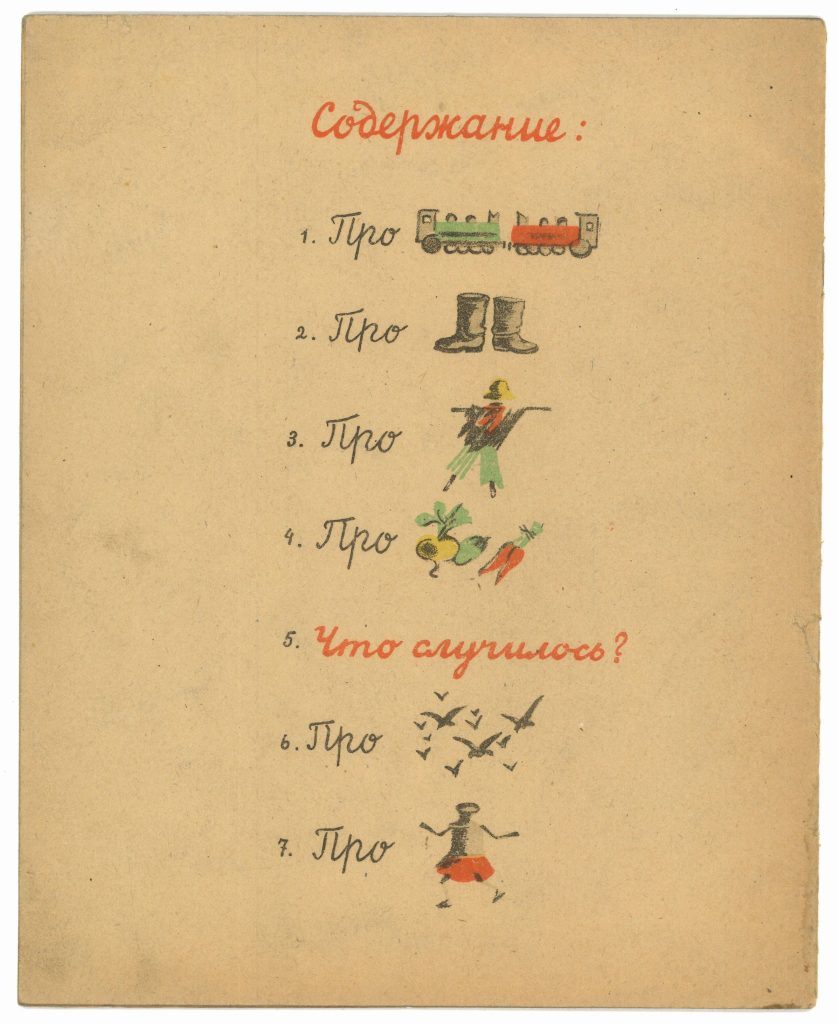 Содержание:

1. Про

2. Про

3. Про

4. Про

5. Что случилось?

6. Про

7. Про